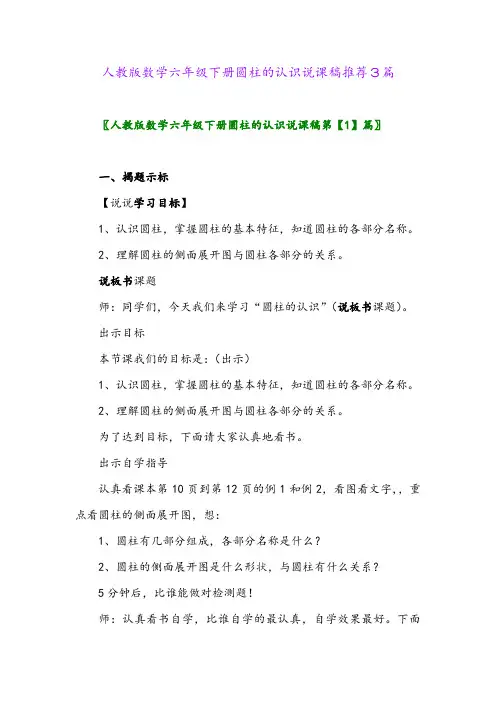 人教版数学六年级下册圆柱的认识说课稿推荐3篇

〖人教版数学六年级下册圆柱的认识说课稿第【1】篇〗

一、揭题示标

【说说学习目标】

1、认识圆柱，掌握圆柱的基本特征，知道圆柱的各部分名称。

2、理解圆柱的侧面展开图与圆柱各部分的关系。

说板书课题

师：同学们，今天我们来学习“圆柱的认识”(说板书课题)。

出示目标

本节课我们的目标是：(出示)

1、认识圆柱，掌握圆柱的基本特征，知道圆柱的各部分名称。

2、理解圆柱的侧面展开图与圆柱各部分的关系。

为了达到目标，下面请大家认真地看书。

出示自学指导

认真看课本第10页到第12页的例1和例2，看图看文字，，重点看圆柱的侧面展开图，想：

1、圆柱有几部分组成，各部分名称是什么？

2、圆柱的侧面展开图是什么形状，与圆柱有什么关系？

5分钟后，比谁能做对检测题！

师：认真看书自学，比谁自学的最认真，自学效果最好。下面